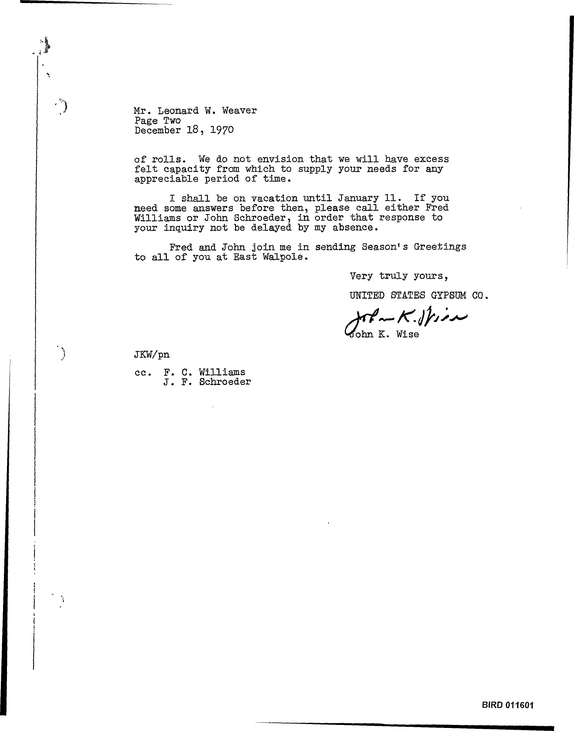 Mr. Leonard W. Weaver
Page Two
December 18, 1970

of rolls. We do not envision that we will have excess felt capacity from which to supply your needs for any appreciable period of time.

I shall be on vacation until January 11. If you need some answers before then, please call either Fred Williams or John Schroeder, in order that response to your inquiry not be delayed by my absence.

Fred and John join me in sending Season's Greetings to all of you at East Walpole.

Very truly yours,

UNITED STATES GYPSUM CO.

John K. Wise

John K. Wise

JKW/pn

cc. F. C. Williams
J. F. Schroeder

BIRD 011601